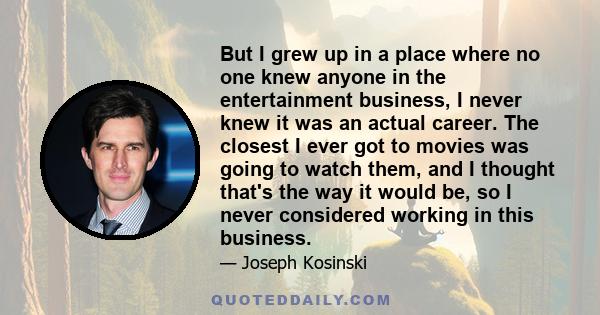 But I grew up in a place where no one knew anyone in the entertainment business, I never knew it was an actual career. The closest I ever got to movies was going to watch them, and I thought that's the way it would be, so I never considered working in this business.

— Joseph Kosinski

QUOTEDDAILY.COM